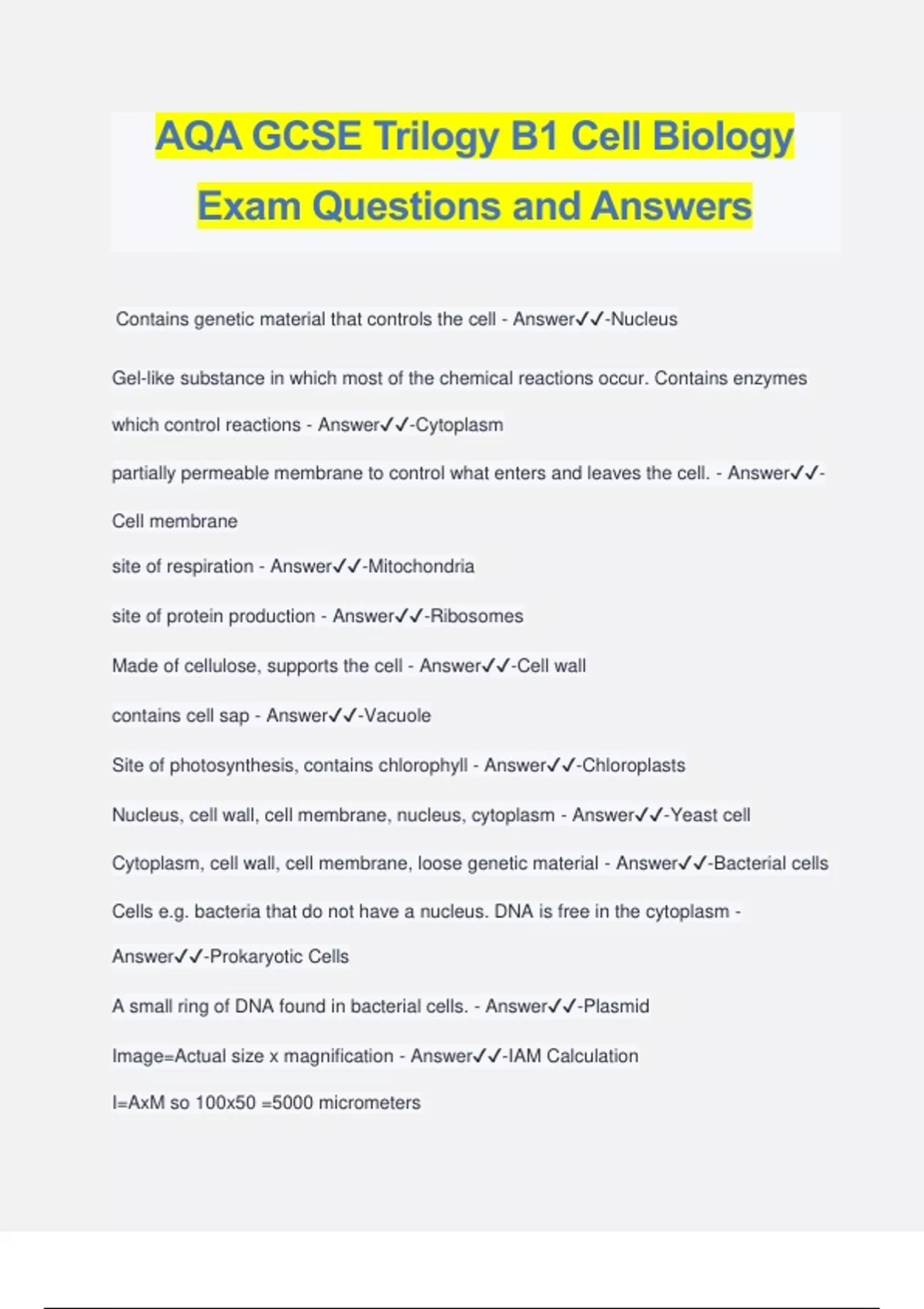 AQA GCSE Trilogy B1 Cell Biology Exam Questions and Answers

Contains genetic material that controls the cell - Answer✓✓-Nucleus

Gel-like substance in which most of the chemical reactions occur. Contains enzymes which control reactions - Answer✓✓-Cytoplasm

partially permeable membrane to control what enters and leaves the cell. - Answer✓✓-Cell membrane

site of respiration - Answer✓✓-Mitochondria

site of protein production - Answer✓✓-Ribosomes

Made of cellulose, supports the cell - Answer✓✓-Cell wall

contains cell sap - Answer✓✓-Vacuole

Site of photosynthesis, contains chlorophyll - Answer✓✓-Chloroplasts

Nucleus, cell wall, cell membrane, nucleus, cytoplasm - Answer✓✓-Yeast cell

Cytoplasm, cell wall, cell membrane, loose genetic material - Answer✓✓-Bacterial cells

Cells e.g. bacteria that do not have a nucleus. DNA is free in the cytoplasm - Answer✓✓-Prokaryotic Cells

A small ring of DNA found in bacterial cells. - Answer✓✓-Plasmid

Image=Actual size x magnification - Answer✓✓-IAM Calculation

I=AxM so 100x50 =5000 micrometers